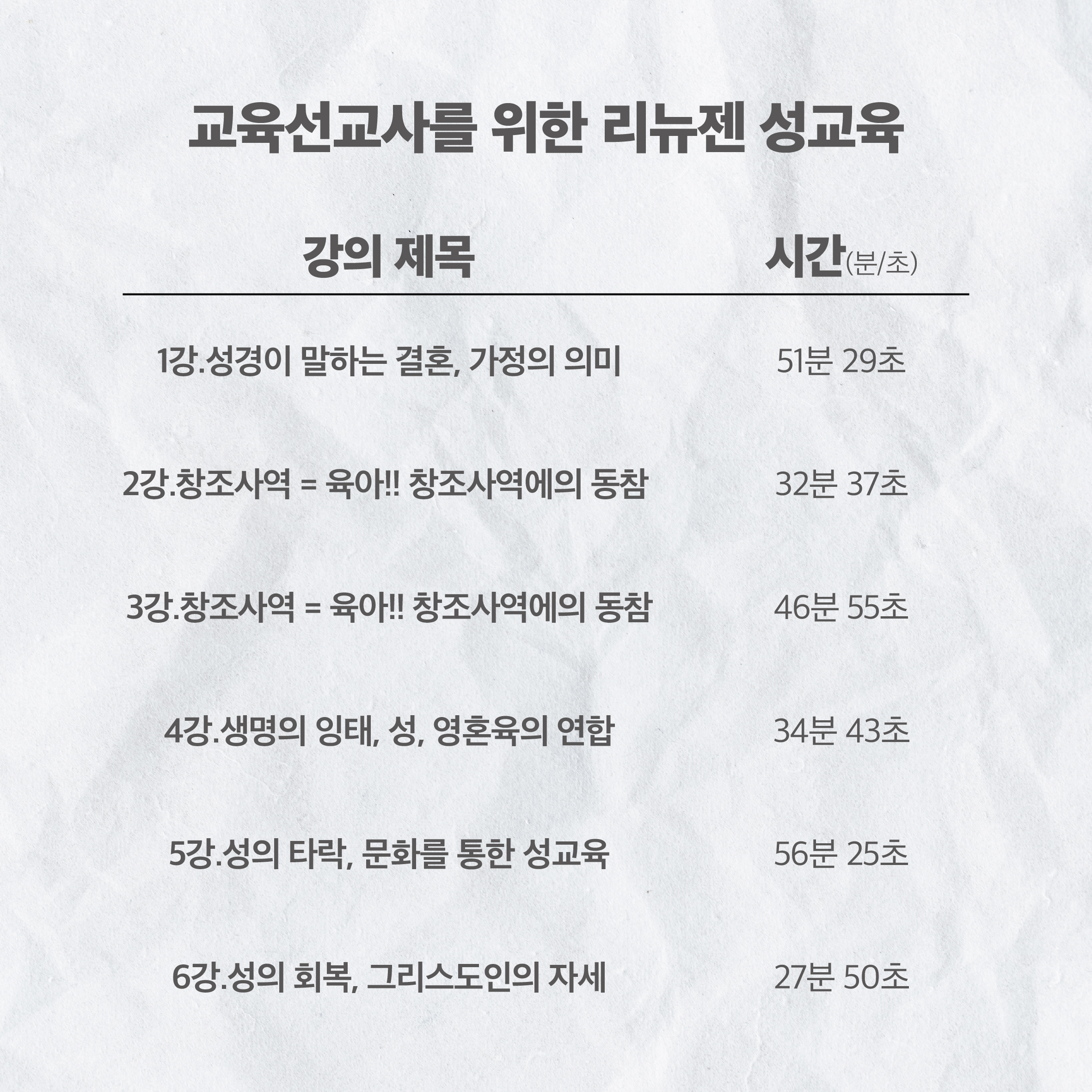 교육선교사를 위한 리뉴젠 성교육

| 강의 제목 | 시간(분/초) |
|---|---|
| 1강.성경이 말하는 결혼, 가정의 의미 | 51분 29초 |
| 2강.창조사역 = 육아!! 창조사역에의 동참 | 32분 37초 |
| 3강.창조사역 = 육아!! 창조사역에의 동참 | 46분 55초 |
| 4강.생명의 잉태, 성, 영혼육의 연합 | 34분 43초 |
| 5강.성의 타락, 문화를 통한 성교육 | 56분 25초 |
| 6강.성의 회복, 그리스도인의 자세 | 27분 50초 |